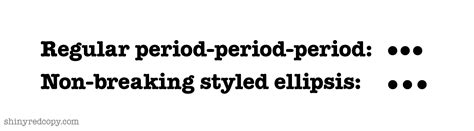 Regular period-period-period: ...
Non-breaking styled ellipsis: …

shinyredcopy.com